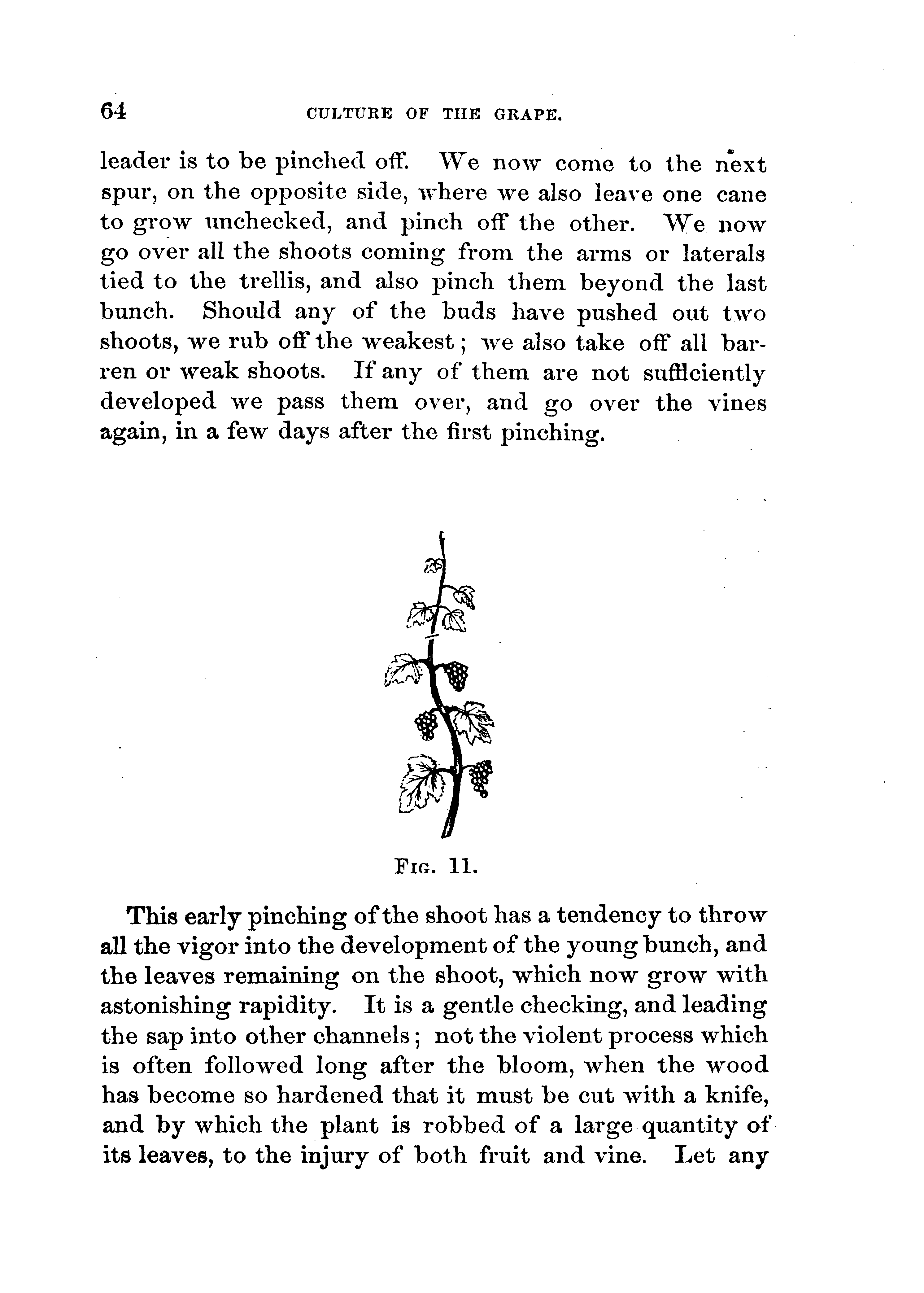 64 CULTURE OF THE GRAPE.

leader is to be pinched off. We now come to the next spur, on the opposite side, where we also leave one cane to grow unchecked, and pinch off the other. We now go over all the shoots coming from the arms or laterals tied to the trellis, and also pinch them beyond the last bunch. Should any of the buds have pushed out two shoots, we rub off the weakest; we also take off all barren or weak shoots. If any of them are not sufficiently developed we pass them over, and go over the vines again, in a few days after the first pinching.

FIG. 11.

This early pinching of the shoot has a tendency to throw all the vigor into the development of the young bunch, and the leaves remaining on the shoot, which now grow with astonishing rapidity. It is a gentle checking, and leading the sap into other channels; not the violent process which is often followed long after the bloom, when the wood has become so hardened that it must be cut with a knife, and by which the plant is robbed of a large quantity of its leaves, to the injury of both fruit and vine. Let any